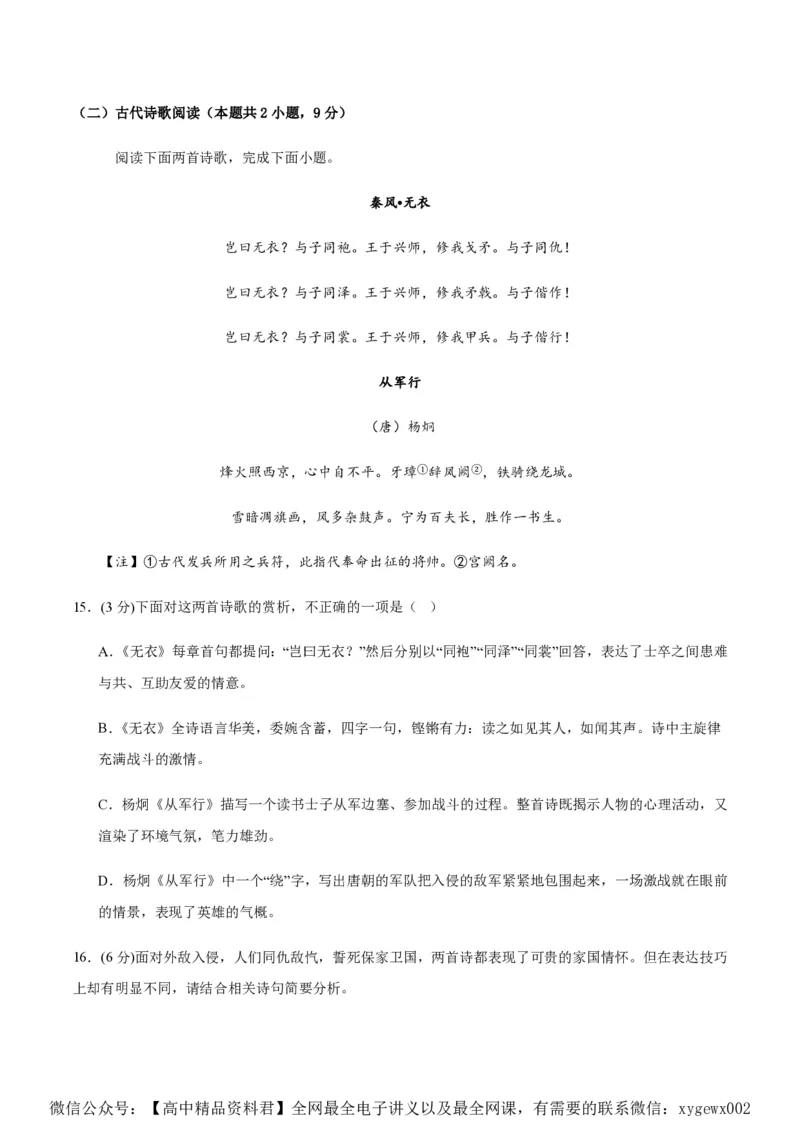 （二）古代诗歌阅读（本题共 2 小题，9 分）

阅读下面两首诗歌，完成下面小题。

秦风•无衣

岂曰无衣？与子同袍。王于兴师，修我戈矛。与子同仇！

岂曰无衣？与子同泽。王于兴师，修我矛戟。与子偕作！

岂曰无衣？与子同裳。王于兴师，修我甲兵。与子偕行！

从军行

（唐）杨炯

烽火照西京，心中自不平。牙璋①辞凤阙②，铁骑绕龙城。

雪暗凋旗画，风多杂鼓声。宁为百夫长，胜作一书生。

【注】①古代发兵所用之兵符，此指代奉命出征的将帅。②宫阙名。

15．(3 分)下面对这两首诗歌的赏析，不正确的一项是（ ）

A.《无衣》每章首句都提问：“岂曰无衣？”然后分别以“同袍”“同泽”“同裳”回答，表达了士卒之间患难与共、互助友爱的情意。

B.《无衣》全诗语言华美，委婉含蓄，四字一句，铿锵有力：读之如见其人，如闻其声。诗中主旋律充满战斗的激情。

C．杨炯《从军行》描写一个读书士子从军边塞、参加战斗的过程。整首诗既揭示人物的心理活动，又渲染了环境气氛，笔力雄劲。

D．杨炯《从军行》中一个“绕”字，写出唐朝的军队把入侵的敌军紧紧地包围起来，一场激战就在眼前的情景，表现了英雄的气概。

16．(6 分)面对外敌入侵，人们同仇敌忾，誓死保家卫国，两首诗都表现了可贵的家国情怀。但在表达技巧上却有明显不同，请结合相关诗句简要分析。

微信公众号：【高中精品资料君】全网最全电子讲义以及最全网课，有需要的联系微信：xygewx002